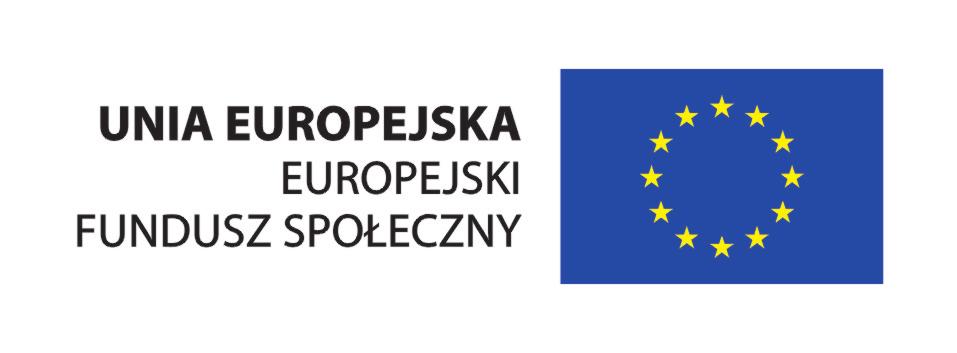 UNIA EUROPEJSKA
EUROPEJSKI
FUNDUSZ SPOŁECZNY